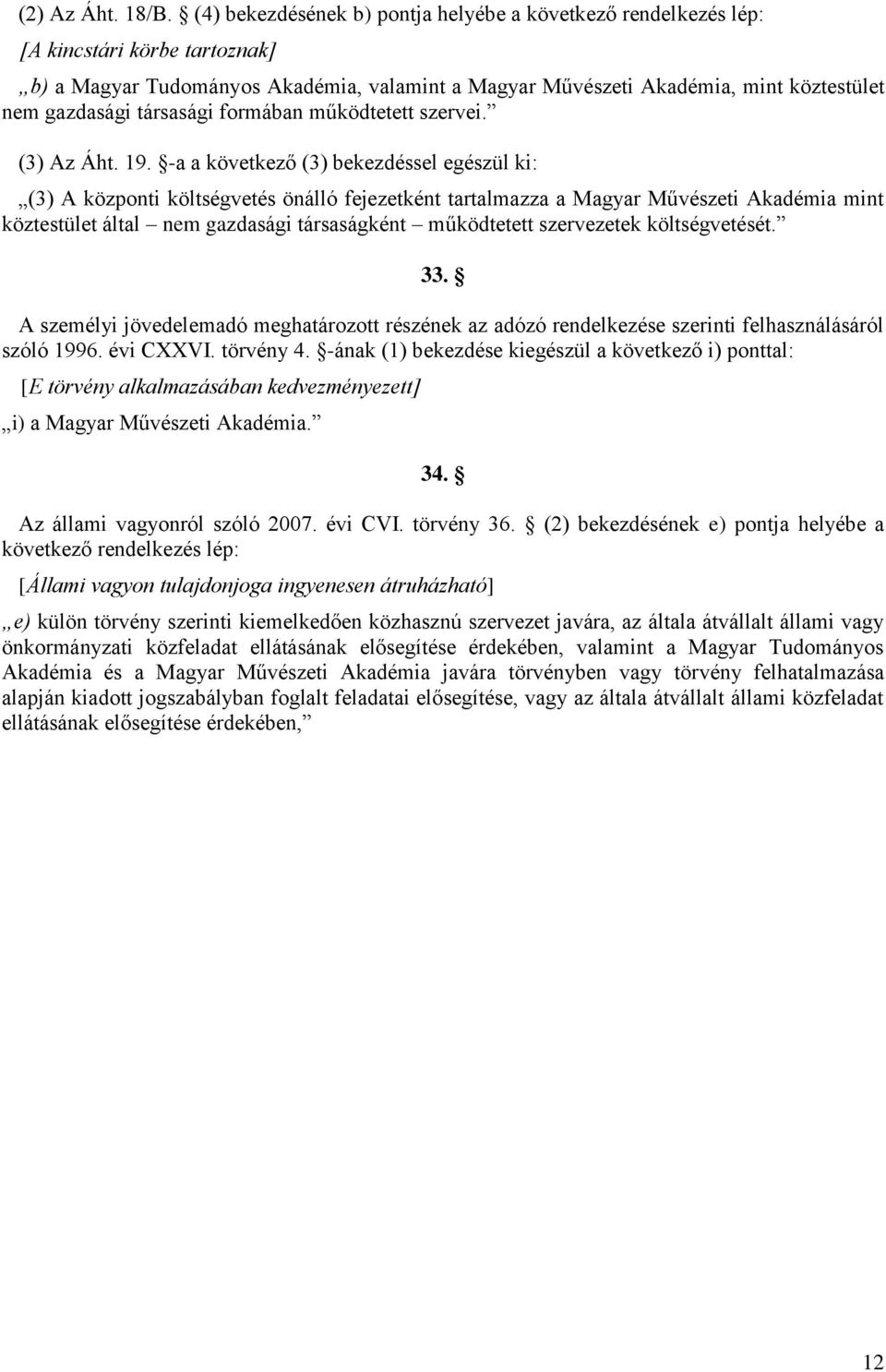 (2) Az Áht. 18/B. § (4) bekezdésének b) pontja helyébe a következő rendelkezés lép:

[A kincstári körbe tartoznak]

„b) a Magyar Tudományos Akadémia, valamint a Magyar Művészeti Akadémia, mint köztestület nem gazdasági társasági formában működtetett szervei.”

(3) Az Áht. 19. §-a a következő (3) bekezdéssel egészül ki:

„(3) A központi költségvetés önálló fejezetként tartalmazza a Magyar Művészeti Akadémia mint köztestület által – nem gazdasági társaságként – működtetett szervezetek költségvetését.”

33. §

A személyi jövedelemadó meghatározott részének az adózó rendelkezése szerinti felhasználásáról szóló 1996. évi CXXVI. törvény 4. §-ának (1) bekezdése kiegészül a következő i) ponttal:

[E törvény alkalmazásában kedvezményezett]

„i) a Magyar Művészeti Akadémia.”

34. §

Az állami vagyonról szóló 2007. évi CVI. törvény 36. § (2) bekezdésének e) pontja helyébe a következő rendelkezés lép:

[Állami vagyon tulajdonjoga ingyenesen átruházható]

„e) külön törvény szerinti kiemelkedően közhasznú szervezet javára, az általa átvállalt állami vagy önkormányzati közfeladat ellátásának elősegítése érdekében, valamint a Magyar Tudományos Akadémia és a Magyar Művészeti Akadémia javára törvényben vagy törvény felhatalmazása alapján kiadott jogszabályban foglalt feladatai elősegítése, vagy az általa átvállalt állami közfeladat ellátásának elősegítése érdekében,”

12